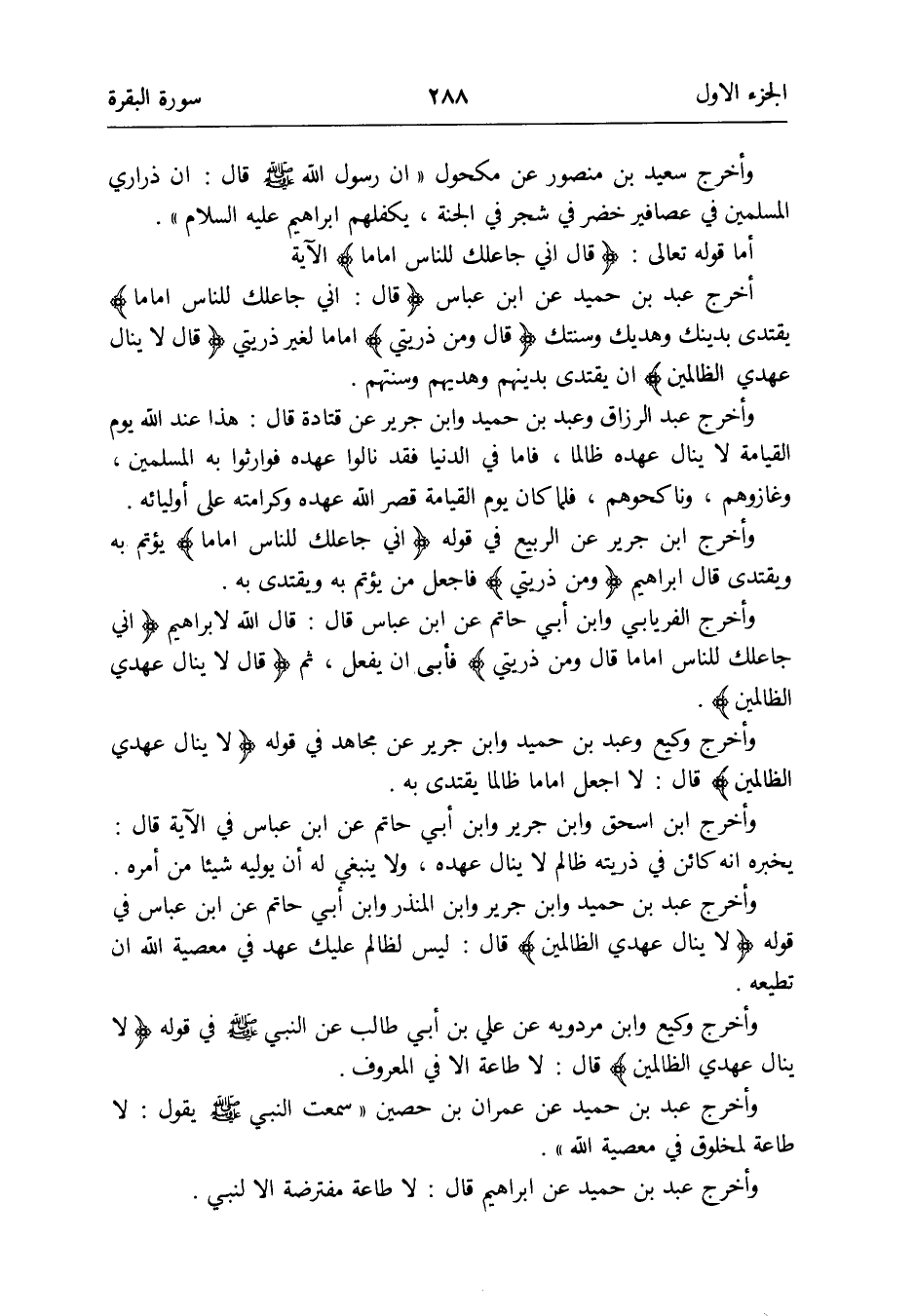 الجزء الاول ٢٨٨ سورة البقرة

وأخرج سعيد بن منصور عن مكحول « ان رسول الله ﷺ قال : ان ذراري المسلمين في عصافير خضر في شجر في الجنة ، يكفلهم ابراهيم عليه السلام » .

أما قوله تعالى : ﴿ قال اني جاعلك للناس اماما ﴾ الآية

أخرج عبد بن حميد عن ابن عباس ﴿ قال : اني جاعلك للناس اماما ﴾ يقتدى بدينك وهديك وسنتك ﴿ قال ومن ذريتي ﴾ اماما لغير ذريتي ﴿ قال لا ينال عهدي الظالمين ﴾ ان يقتدى بدينهم وهديهم وسنتهم .

وأخرج عبد الرزاق وعبد بن حميد وابن جرير عن قتادة قال : هذا عند الله يوم القيامة لا ينال عهده ظالما ، فاما في الدنيا فقد نالوا عهده فوارثوا به المسلمين ، وغازوهم ، وناكحوهم ، فلما كان يوم القيامة قصر الله عهده وكرامته على أوليائه .

وأخرج ابن جرير عن الربيع في قوله ﴿ اني جاعلك للناس اماما ﴾ يؤتم به ويقتدى قال ابراهيم ﴿ ومن ذريتي ﴾ فاجعل من يؤتم به ويقتدى به .

وأخرج الفريابي وابن أبي حاتم عن ابن عباس قال : قال الله لابراهيم ﴿ اني جاعلك للناس اماما قال ومن ذريتي ﴾ فأبى ان يفعل ، ثم ﴿ قال لا ينال عهدي الظالمين ﴾ .

وأخرج وكيع وعبد بن حميد وابن جرير عن مجاهد في قوله ﴿ لا ينال عهدي الظالمين ﴾ قال : لا اجعل اماما ظالما يقتدى به .

وأخرج ابن اسحق وابن جرير وابن أبي حاتم عن ابن عباس في الآية قال : يخبره انه كائن في ذريته ظالم لا ينال عهده ، ولا ينبغي له أن يوليه شيئا من أمره .

وأخرج عبد بن حميد وابن جرير وابن المنذر وابن أبي حاتم عن ابن عباس في قوله ﴿ لا ينال عهدي الظالمين ﴾ قال : ليس لظالم عليك عهد في معصية الله ان تطيعه .

وأخرج وكيع وابن مردويه عن علي بن أبي طالب عن النبي ﷺ في قوله ﴿ لا ينال عهدي الظالمين ﴾ قال : لا طاعة الا في المعروف .

وأخرج عبد بن حميد عن عمران بن حصين « سمعت النبي ﷺ يقول : لا طاعة لمخلوق في معصية الله » .

وأخرج عبد بن حميد عن ابراهيم قال : لا طاعة مفترضة الا لنبي .